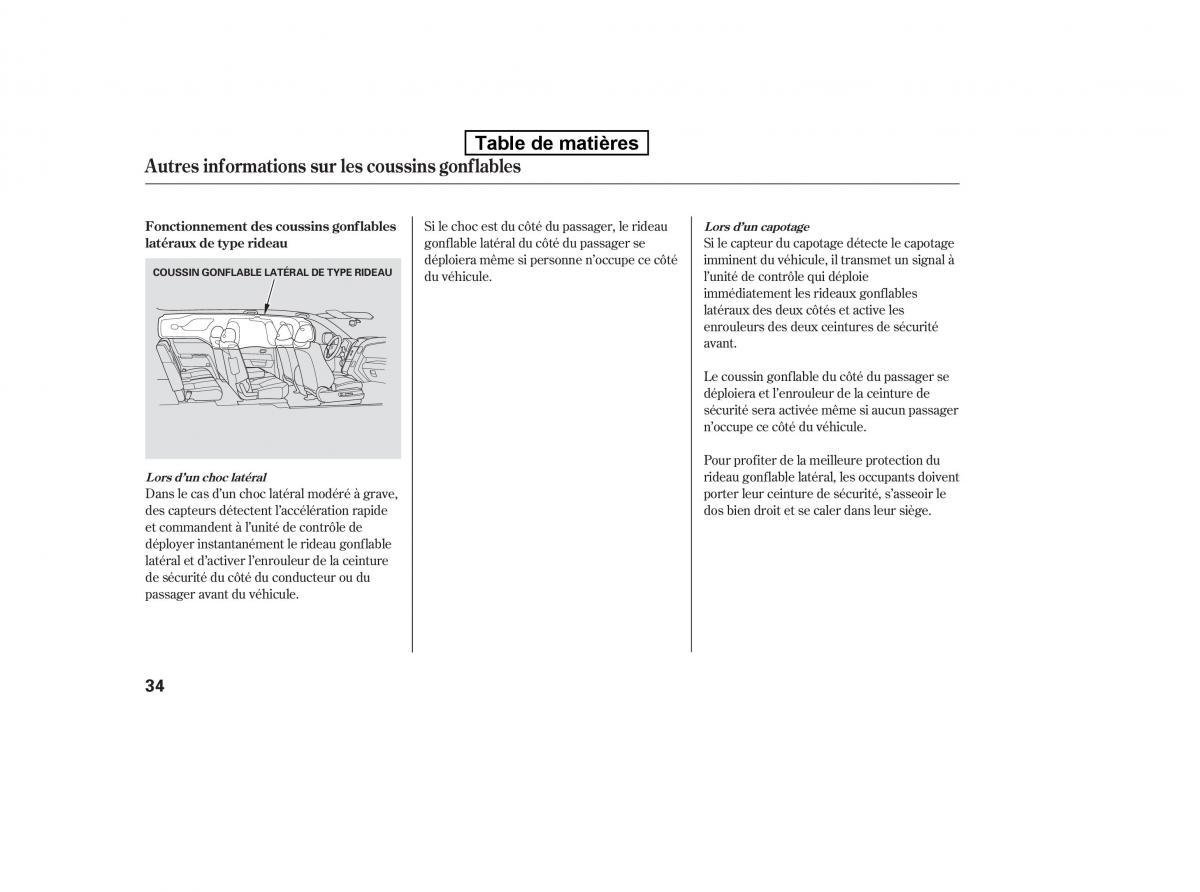 Table de matières

Autres informations sur les coussins gonflables

Fonctionnement des coussins gonflables latéraux de type rideau

COUSSIN GONFLABLE LATÉRAL DE TYPE RIDEAU

Lors d'un choc latéral
Dans le cas d'un choc latéral modéré à grave, des capteurs détectent l'accélération rapide et commandent à l'unité de contrôle de déployer instantanément le rideau gonflable latéral et d'activer l'enrouleur de la ceinture de sécurité du côté du conducteur ou du passager avant du véhicule.

Si le choc est du côté du passager, le rideau gonflable latéral du côté du passager se déploiera même si personne n'occupe ce côté du véhicule.

Lors d'un capotage
Si le capteur du capotage détecte le capotage imminent du véhicule, il transmet un signal à l'unité de contrôle qui déploie immédiatement les rideaux gonflables latéraux des deux côtés et active les enrouleurs des deux ceintures de sécurité avant.

Le coussin gonflable du côté du passager se déploiera et l'enrouleur de la ceinture de sécurité sera activée même si aucun passager n'occupe ce côté du véhicule.

Pour profiter de la meilleure protection du rideau gonflable latéral, les occupants doivent porter leur ceinture de sécurité, s'asseoir le dos bien droit et se caler dans leur siège.

34